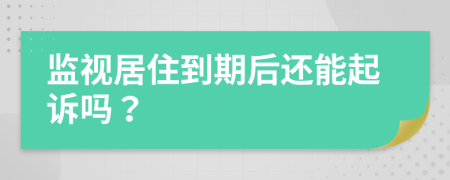 监视居住到期后还能起诉吗？